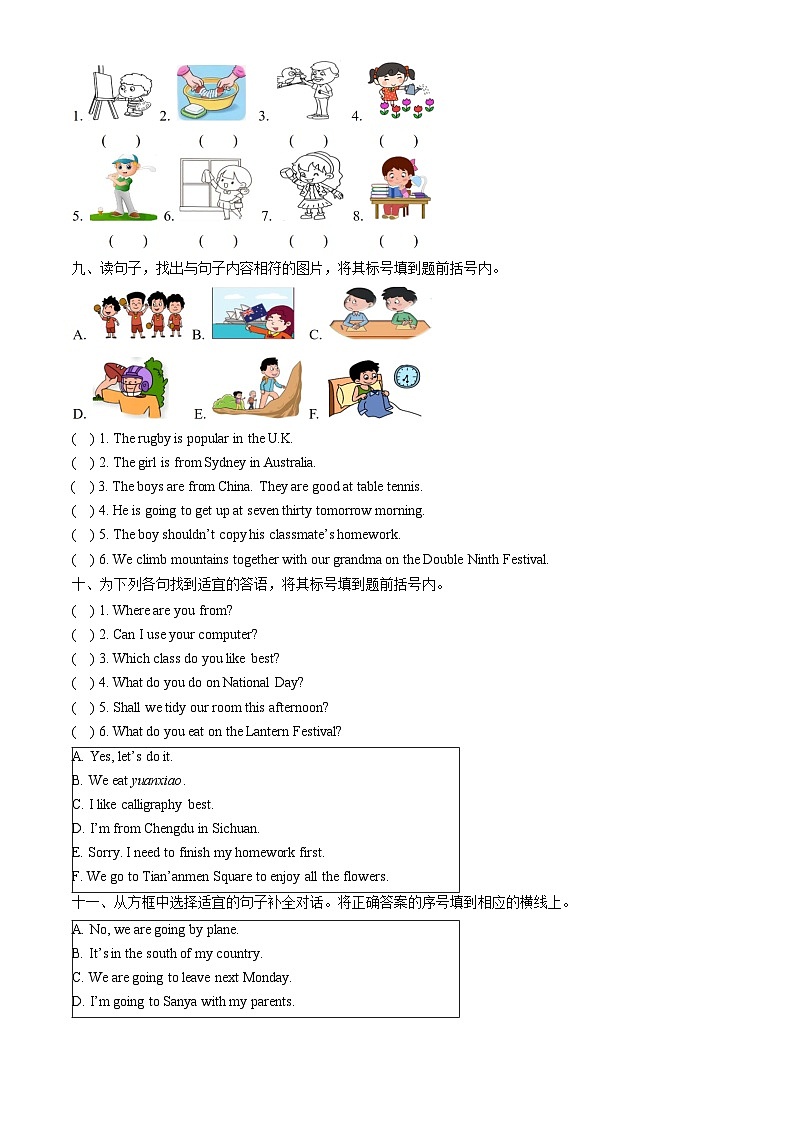 1. 2. 3. 4.
( ) ( ) ( ) ( )
5. 6. 7. 8.
( ) ( ) ( ) ( )

九、读句子，找出与句子内容相符的图片，将其标号填到题前括号内。

A. B. C.

D. E. F.

( ) 1. The rugby is popular in the U.K.
( ) 2. The girl is from Sydney in Australia.
( ) 3. The boys are from China. They are good at table tennis.
( ) 4. He is going to get up at seven thirty tomorrow morning.
( ) 5. The boy shouldn't copy his classmate's homework.
( ) 6. We climb mountains together with our grandma on the Double Ninth Festival.

十、为下列各句找到适宜的答语，将其标号填到题前括号内。
( ) 1. Where are you from?
( ) 2. Can I use your computer?
( ) 3. Which class do you like best?
( ) 4. What do you do on National Day?
( ) 5. Shall we tidy our room this afternoon?
( ) 6. What do you eat on the Lantern Festival?

A. Yes, let's do it.
B. We eat yuanxiao.
C. I like calligraphy best.
D. I'm from Chengdu in Sichuan.
E. Sorry. I need to finish my homework first.
F. We go to Tian'anmen Square to enjoy all the flowers.

十一、从方框中选择适宜的句子补全对话。将正确答案的序号填到相应的横线上。

A. No, we are going by plane.
B. It's in the south of my country.
C. We are going to leave next Monday.
D. I'm going to Sanya with my parents.